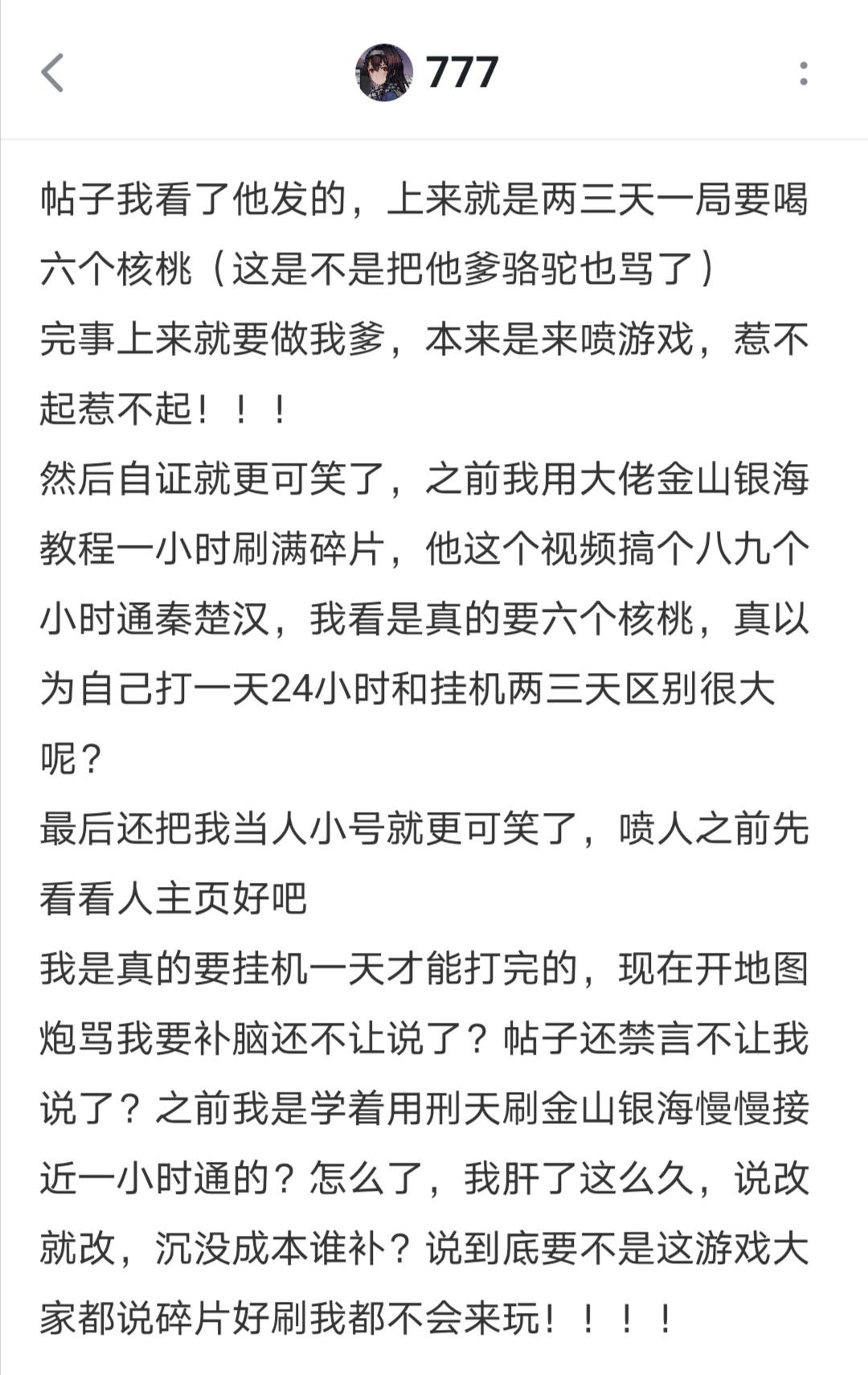 777

帖子我看了他发的，上来就是两三天一局要喝六个核桃（这是不是把他爹骆驼也骂了）
完事上来就要做我爹，本来是来喷游戏，惹不起惹不起！！！
然后自证就更可笑了，之前我用大佬金山银海教程一小时刷满碎片，他这个视频搞个八九个小时通秦楚汉，我看是真的要六个核桃，真以为自己打一天24小时和挂机两三天区别很大呢？
最后还把我当人小号就更可笑了，喷人之前先看看人主页好吧
我是真的要挂机一天才能打完的，现在开地图炮骂我要补脑还不让说了？帖子还禁言不让我说了？之前我是学着用刑天刷金山银海慢慢接近一小时通的？怎么了，我肝了这么久，说改就改，沉没成本谁补？说到底要不是这游戏大家都说碎片好刷我都不会来玩！！！！